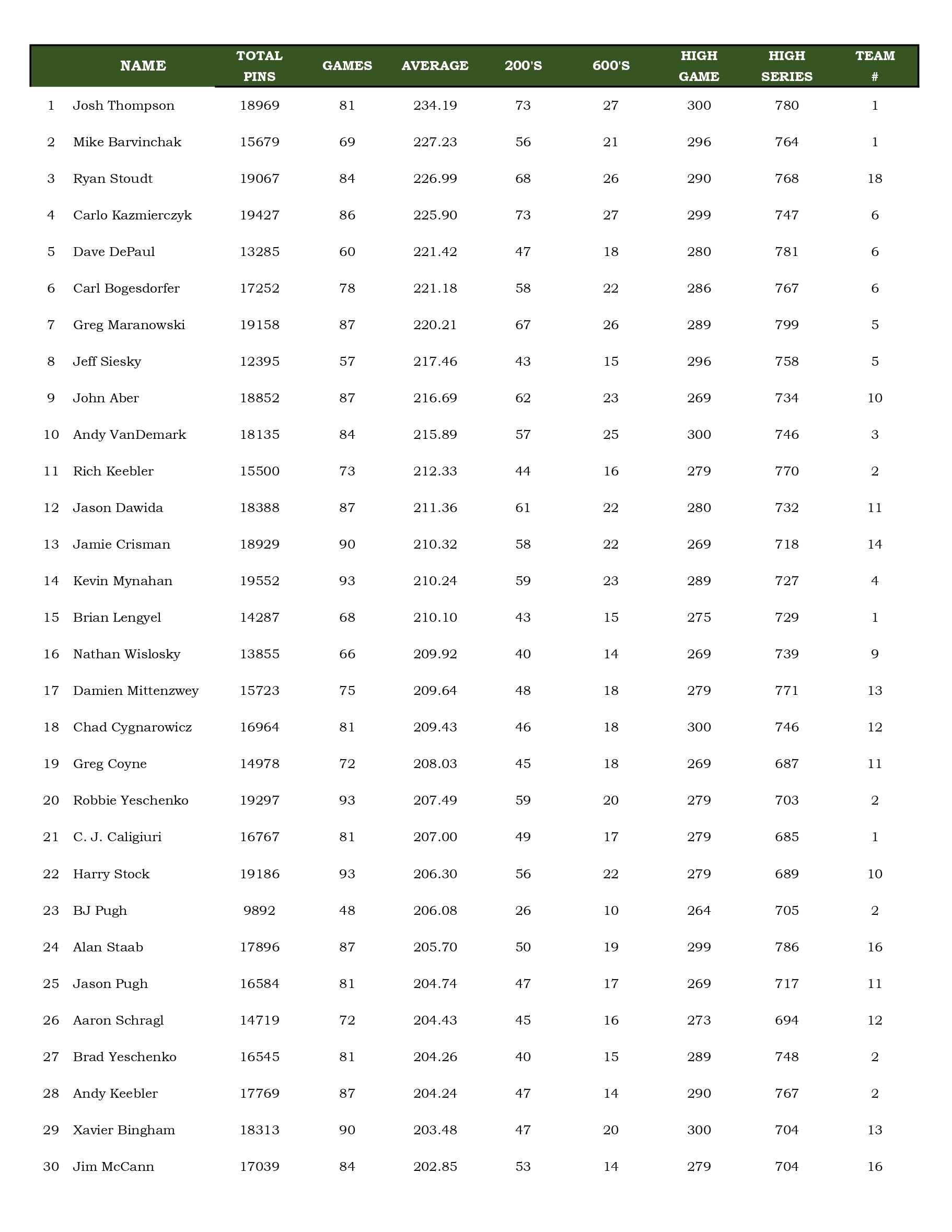 | | NAME | TOTAL PINS | GAMES | AVERAGE | 200'S | 600'S | HIGH GAME | HIGH SERIES | TEAM # |
|---|---|---|---|---|---|---|---|---|---|
| 1 | Josh Thompson | 18969 | 81 | 234.19 | 73 | 27 | 300 | 780 | 1 |
| 2 | Mike Barvinchak | 15679 | 69 | 227.23 | 56 | 21 | 296 | 764 | 1 |
| 3 | Ryan Stoudt | 19067 | 84 | 226.99 | 68 | 26 | 290 | 768 | 18 |
| 4 | Carlo Kazmierczyk | 19427 | 86 | 225.90 | 73 | 27 | 299 | 747 | 6 |
| 5 | Dave DePaul | 13285 | 60 | 221.42 | 47 | 18 | 280 | 781 | 6 |
| 6 | Carl Bogesdorfer | 17252 | 78 | 221.18 | 58 | 22 | 286 | 767 | 6 |
| 7 | Greg Maranowski | 19158 | 87 | 220.21 | 67 | 26 | 289 | 799 | 5 |
| 8 | Jeff Siesky | 12395 | 57 | 217.46 | 43 | 15 | 296 | 758 | 5 |
| 9 | John Aber | 18852 | 87 | 216.69 | 62 | 23 | 269 | 734 | 10 |
| 10 | Andy VanDemark | 18135 | 84 | 215.89 | 57 | 25 | 300 | 746 | 3 |
| 11 | Rich Keebler | 15500 | 73 | 212.33 | 44 | 16 | 279 | 770 | 2 |
| 12 | Jason Dawida | 18388 | 87 | 211.36 | 61 | 22 | 280 | 732 | 11 |
| 13 | Jamie Crisman | 18929 | 90 | 210.32 | 58 | 22 | 269 | 718 | 14 |
| 14 | Kevin Mynahan | 19552 | 93 | 210.24 | 59 | 23 | 289 | 727 | 4 |
| 15 | Brian Lengyel | 14287 | 68 | 210.10 | 43 | 15 | 275 | 729 | 1 |
| 16 | Nathan Wislosky | 13855 | 66 | 209.92 | 40 | 14 | 269 | 739 | 9 |
| 17 | Damien Mittenzwey | 15723 | 75 | 209.64 | 48 | 18 | 279 | 771 | 13 |
| 18 | Chad Cygnarowicz | 16964 | 81 | 209.43 | 46 | 18 | 300 | 746 | 12 |
| 19 | Greg Coyne | 14978 | 72 | 208.03 | 45 | 18 | 269 | 687 | 11 |
| 20 | Robbie Yeschenko | 19297 | 93 | 207.49 | 59 | 20 | 279 | 703 | 2 |
| 21 | C. J. Caligiuri | 16767 | 81 | 207.00 | 49 | 17 | 279 | 685 | 1 |
| 22 | Harry Stock | 19186 | 93 | 206.30 | 56 | 22 | 279 | 689 | 10 |
| 23 | BJ Pugh | 9892 | 48 | 206.08 | 26 | 10 | 264 | 705 | 2 |
| 24 | Alan Staab | 17896 | 87 | 205.70 | 50 | 19 | 299 | 786 | 16 |
| 25 | Jason Pugh | 16584 | 81 | 204.74 | 47 | 17 | 269 | 717 | 11 |
| 26 | Aaron Schragl | 14719 | 72 | 204.43 | 45 | 16 | 273 | 694 | 12 |
| 27 | Brad Yeschenko | 16545 | 81 | 204.26 | 40 | 15 | 289 | 748 | 2 |
| 28 | Andy Keebler | 17769 | 87 | 204.24 | 47 | 14 | 290 | 767 | 2 |
| 29 | Xavier Bingham | 18313 | 90 | 203.48 | 47 | 20 | 300 | 704 | 13 |
| 30 | Jim McCann | 17039 | 84 | 202.85 | 53 | 14 | 279 | 704 | 16 |